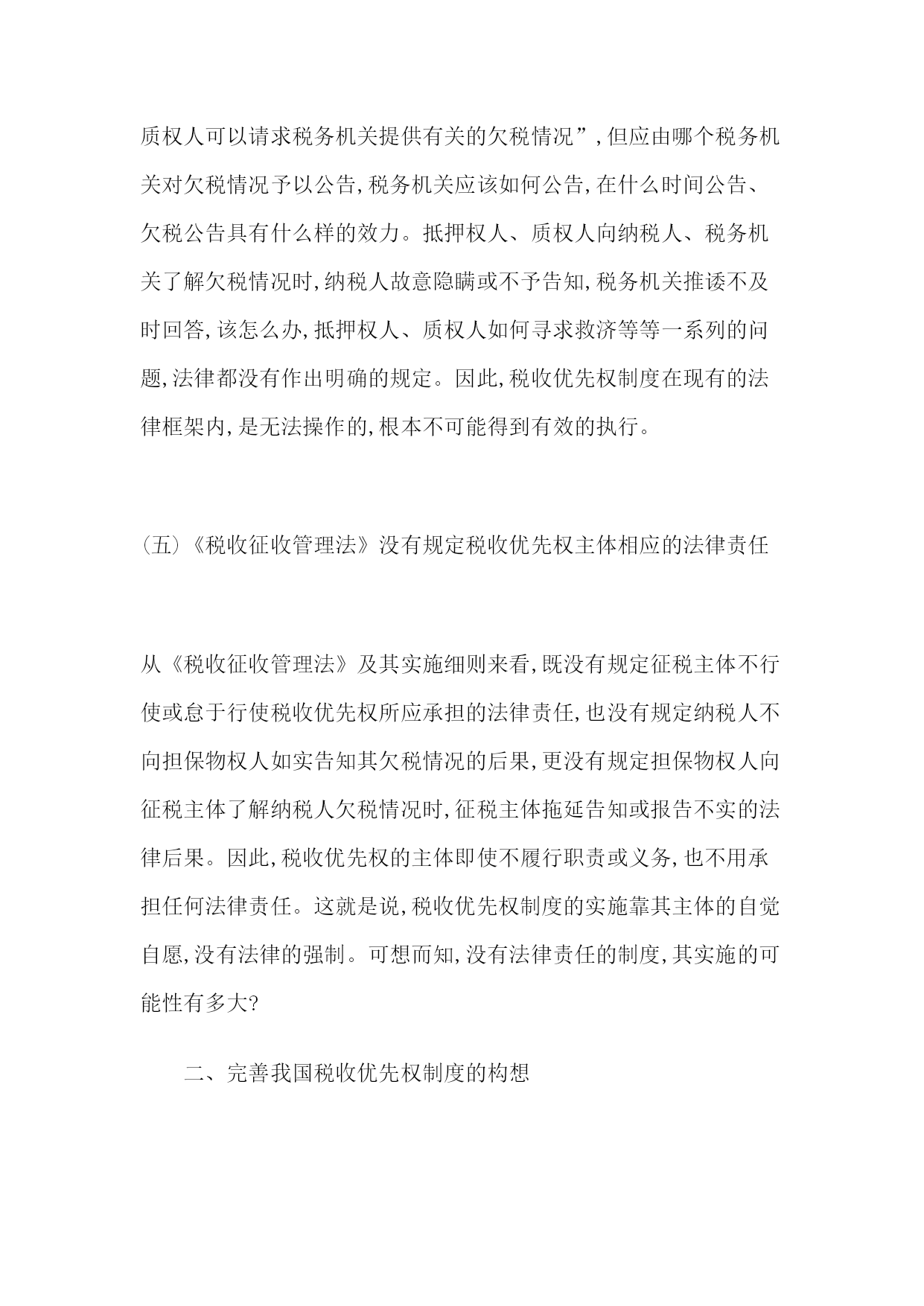 质权人可以请求税务机关提供有关的欠税情况”,但应由哪个税务机关对欠税情况予以公告,税务机关应该如何公告,在什么时间公告、欠税公告具有什么样的效力。抵押权人、质权人向纳税人、税务机关了解欠税情况时,纳税人故意隐瞒或不予告知,税务机关推诿不及时回答,该怎么办,抵押权人、质权人如何寻求救济等等一系列的问题,法律都没有作出明确的规定。因此,税收优先权制度在现有的法律框架内,是无法操作的,根本不可能得到有效的执行。

(五)《税收征收管理法》没有规定税收优先权主体相应的法律责任

从《税收征收管理法》及其实施细则来看,既没有规定征税主体不行使或怠于行使税收优先权所应承担的法律责任,也没有规定纳税人不向担保物权人如实告知其欠税情况的后果,更没有规定担保物权人向征税主体了解纳税人欠税情况时,征税主体拖延告知或报告不实的法律后果。因此,税收优先权的主体即使不履行职责或义务,也不用承担任何法律责任。这就是说,税收优先权制度的实施靠其主体的自觉自愿,没有法律的强制。可想而知,没有法律责任的制度,其实施的可能性有多大?

二、完善我国税收优先权制度的构想